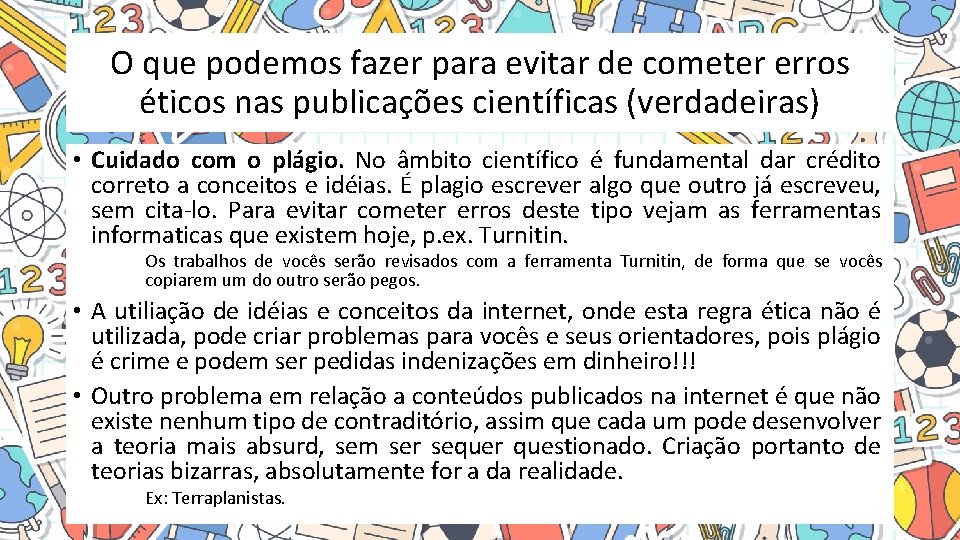 O que podemos fazer para evitar de cometer erros éticos nas publicações científicas (verdadeiras)

• Cuidado com o plágio. No âmbito científico é fundamental dar crédito correto a conceitos e idéias. É plagio escrever algo que outro já escreveu, sem cita-lo. Para evitar cometer erros deste tipo vejam as ferramentas informaticas que existem hoje, p.ex. Turnitin.

Os trabalhos de vocês serão revisados com a ferramenta Turnitin, de forma que se vocês copiarem um do outro serão pegos.

• A utiliação de idéias e conceitos da internet, onde esta regra ética não é utilizada, pode criar problemas para vocês e seus orientadores, pois plágio é crime e podem ser pedidas indenizações em dinheiro!!!

• Outro problema em relação a conteúdos publicados na internet é que não existe nenhum tipo de contraditório, assim que cada um pode desenvolver a teoria mais absurd, sem ser sequer questionado. Criação portanto de teorias bizarras, absolutamente for a da realidade.

Ex: Terraplanistas.